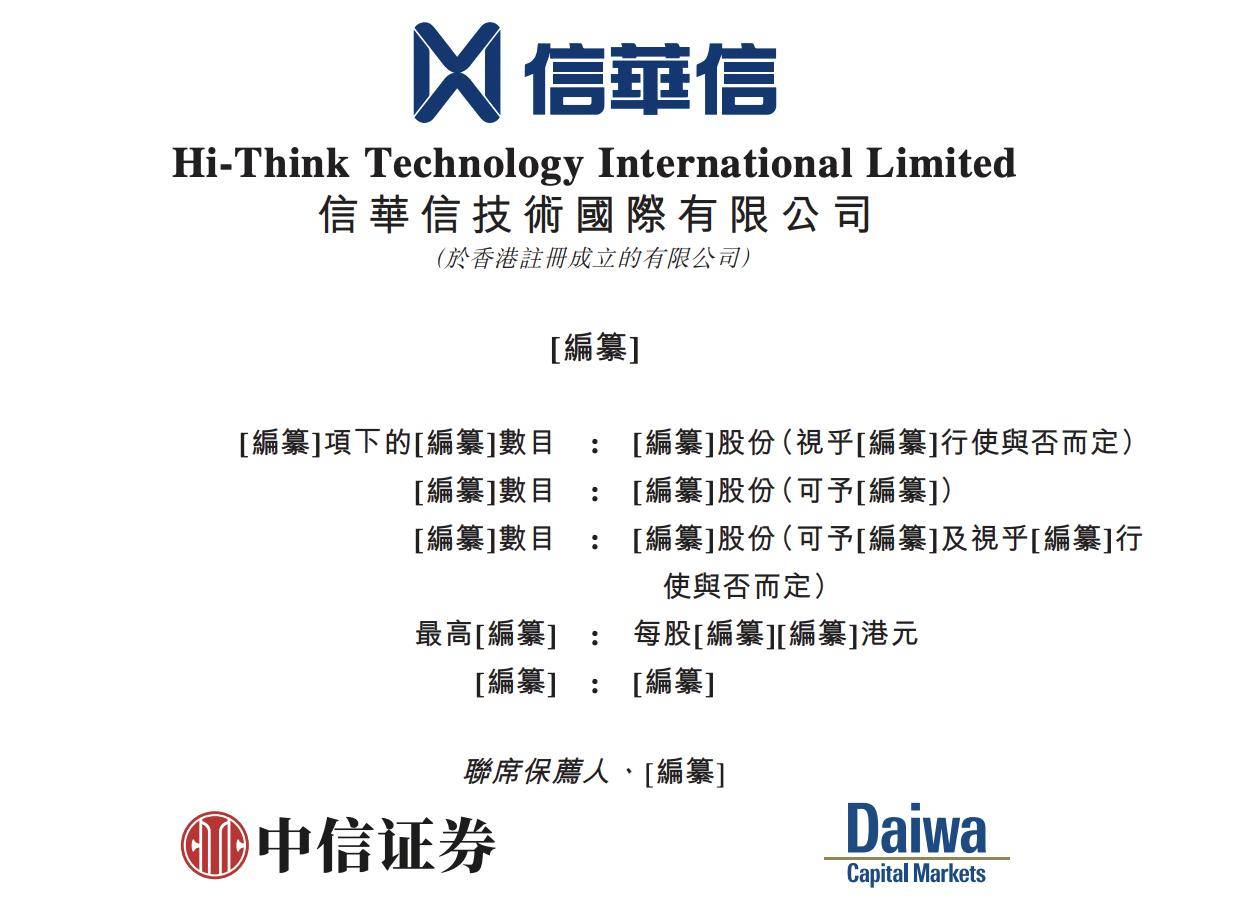 信華信

Hi-Think Technology International Limited
信華信技術國際有限公司
(於香港註冊成立的有限公司)

[編纂]

[編纂]項下的[編纂]數目 : [編纂]股份(視乎[編纂]行使與否而定)
[編纂]數目 : [編纂]股份(可予[編纂])
[編纂]數目 : [編纂]股份(可予[編纂]及視乎[編纂]行使與否而定)
最高[編纂] : 每股[編纂][編纂]港元
[編纂] : [編纂]

聯席保薦人、[編纂]

中信证券

Daiwa
Capital Markets